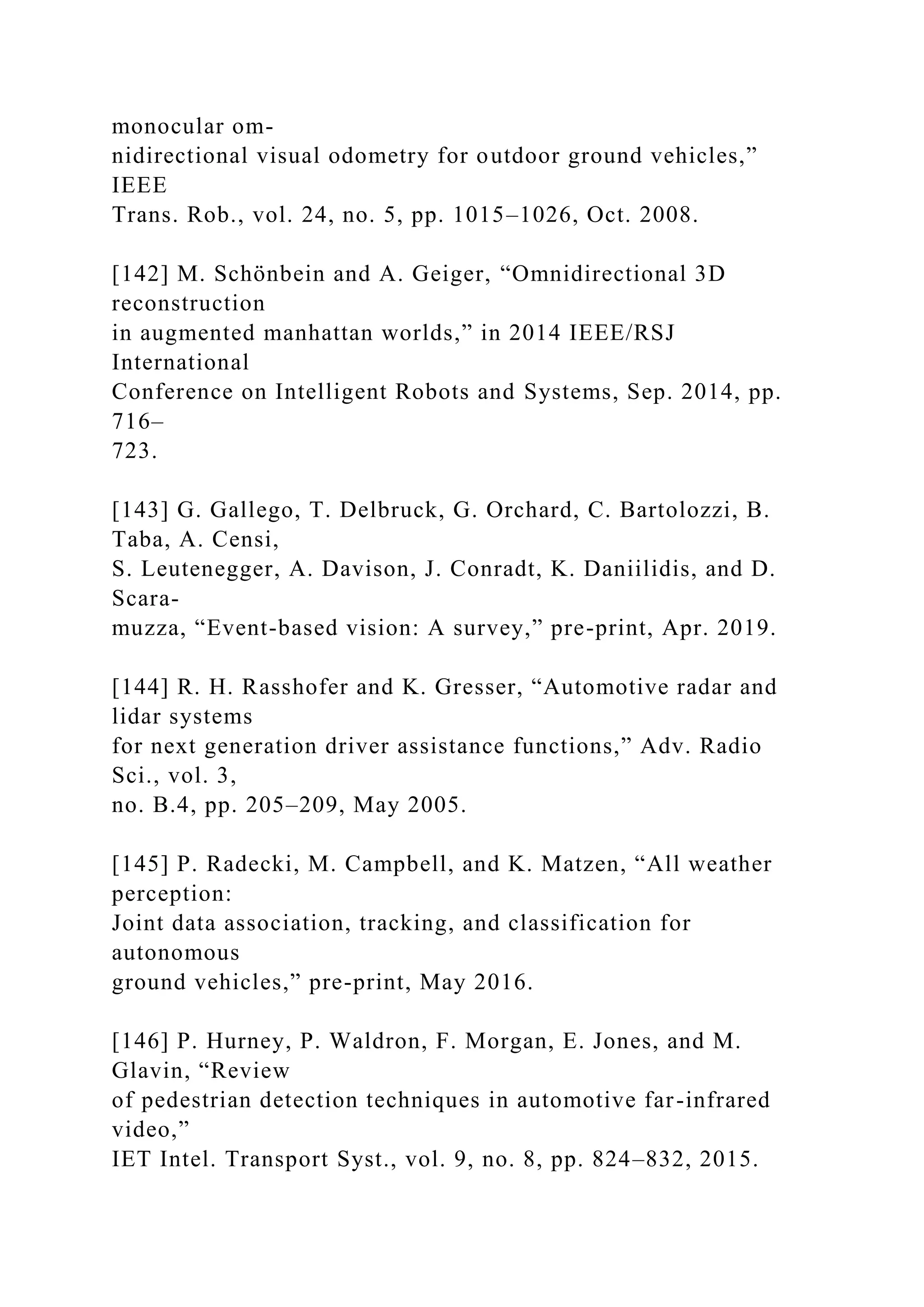 monocular omnidirectional visual odometry for outdoor ground vehicles,” IEEE Trans. Rob., vol. 24, no. 5, pp. 1015–1026, Oct. 2008.

[142] M. Schönbein and A. Geiger, “Omnidirectional 3D reconstruction in augmented manhattan worlds,” in 2014 IEEE/RSJ International Conference on Intelligent Robots and Systems, Sep. 2014, pp. 716–723.

[143] G. Gallego, T. Delbruck, G. Orchard, C. Bartolozzi, B. Taba, A. Censi, S. Leutenegger, A. Davison, J. Conradt, K. Daniilidis, and D. Scaramuzza, “Event-based vision: A survey,” pre-print, Apr. 2019.

[144] R. H. Rasshofer and K. Gresser, “Automotive radar and lidar systems for next generation driver assistance functions,” Adv. Radio Sci., vol. 3, no. B.4, pp. 205–209, May 2005.

[145] P. Radecki, M. Campbell, and K. Matzen, “All weather perception: Joint data association, tracking, and classification for autonomous ground vehicles,” pre-print, May 2016.

[146] P. Hurney, P. Waldron, F. Morgan, E. Jones, and M. Glavin, “Review of pedestrian detection techniques in automotive far-infrared video,” IET Intel. Transport Syst., vol. 9, no. 8, pp. 824–832, 2015.